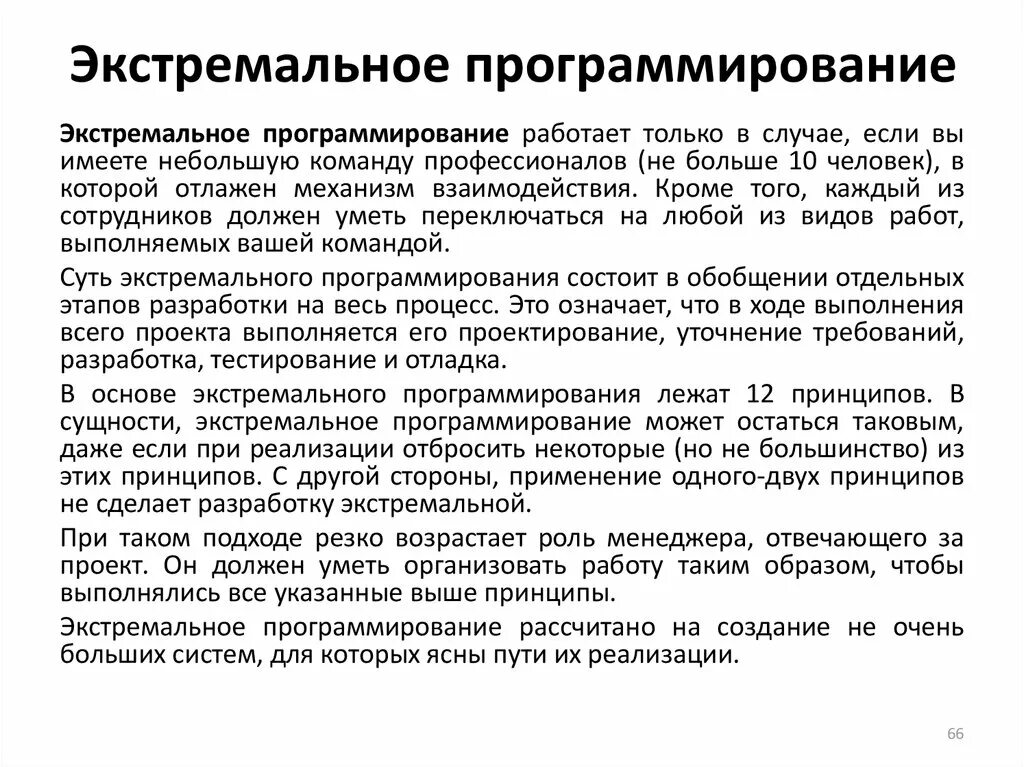 Экстремальное программирование

Экстремальное программирование работает только в случае, если вы имеете небольшую команду профессионалов (не больше 10 человек), в которой отлажен механизм взаимодействия. Кроме того, каждый из сотрудников должен уметь переключаться на любой из видов работ, выполняемых вашей командой.

Суть экстремального программирования состоит в обобщении отдельных этапов разработки на весь процесс. Это означает, что в ходе выполнения всего проекта выполняется его проектирование, уточнение требований, разработка, тестирование и отладка.

В основе экстремального программирования лежат 12 принципов. В сущности, экстремальное программирование может остаться таковым, даже если при реализации отбросить некоторые (но не большинство) из этих принципов. С другой стороны, применение одного-двух принципов не сделает разработку экстремальной.

При таком подходе резко возрастает роль менеджера, отвечающего за проект. Он должен уметь организовать работу таким образом, чтобы выполнялись все указанные выше принципы.

Экстремальное программирование рассчитано на создание не очень больших систем, для которых ясны пути их реализации.

66